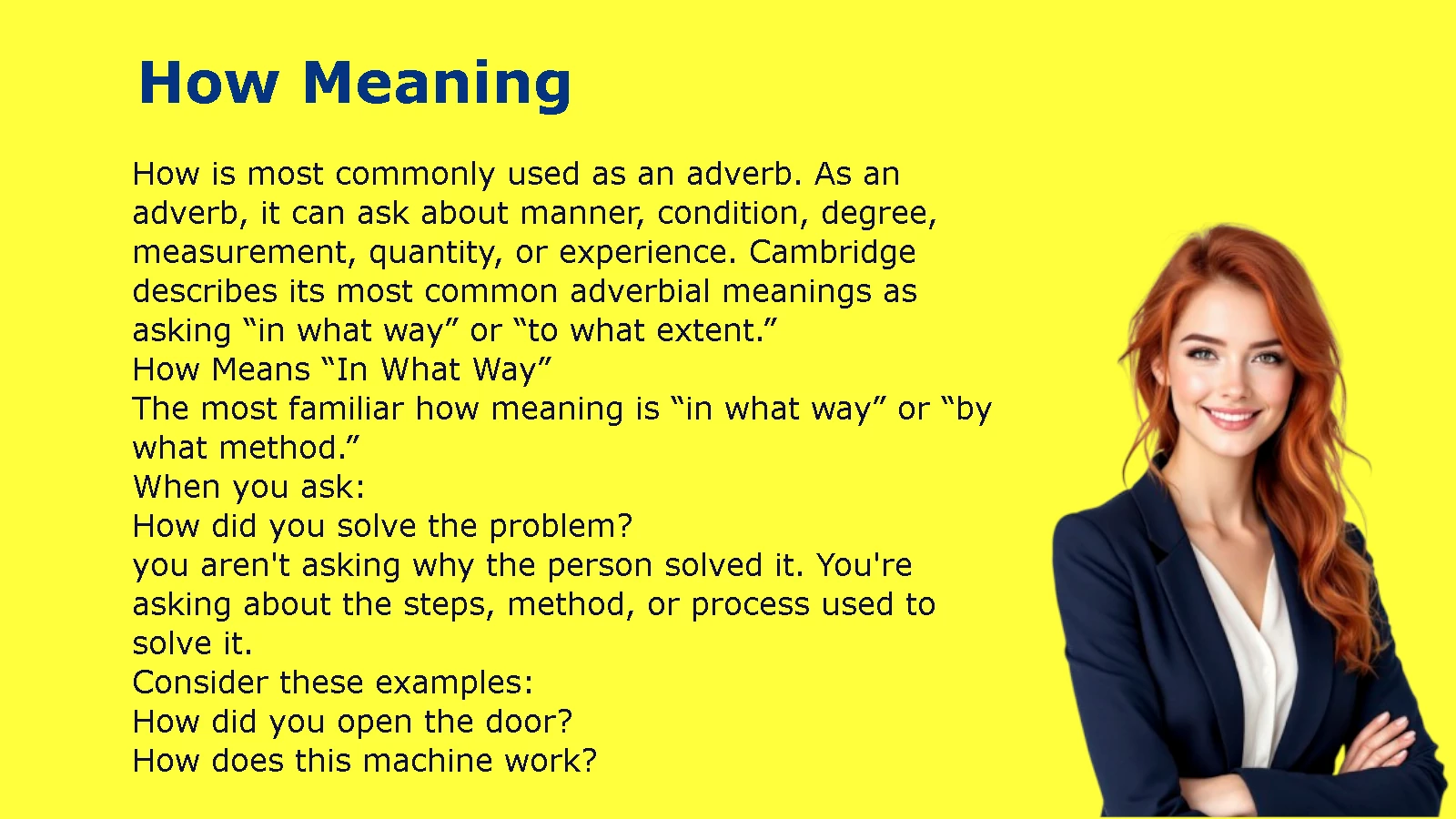 How Meaning

How is most commonly used as an adverb. As an adverb, it can ask about manner, condition, degree, measurement, quantity, or experience. Cambridge describes its most common adverbial meanings as asking “in what way” or “to what extent.”
How Means “In What Way”
The most familiar how meaning is “in what way” or “by what method.”
When you ask:
How did you solve the problem?
you aren't asking why the person solved it. You're asking about the steps, method, or process used to solve it.
Consider these examples:
How did you open the door?
How does this machine work?